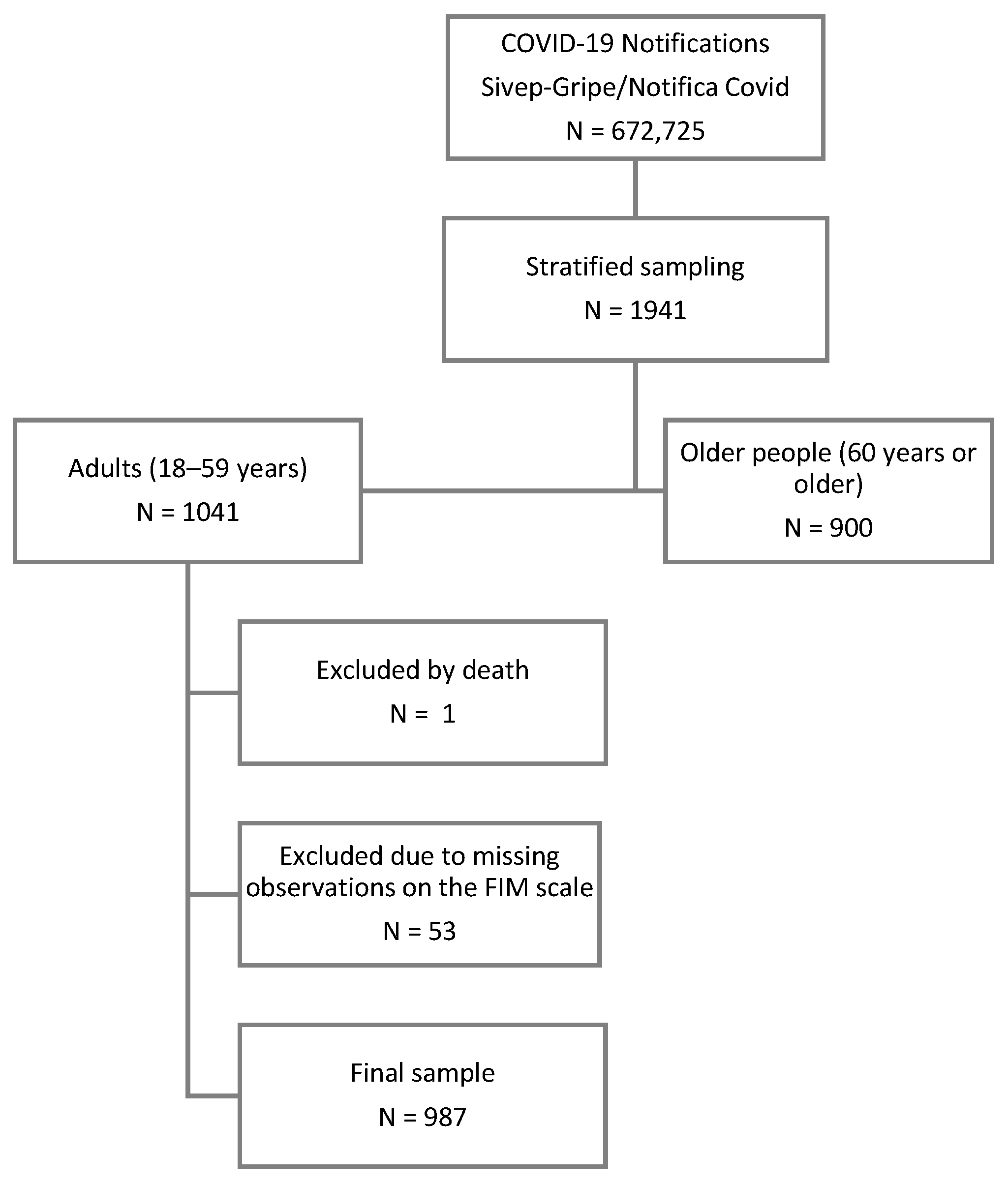 COVID-19 Notifications
Sivep-Gripe/Notifica Covid
N = 672,725

Stratified sampling
N = 1941

Adults (18–59 years)
N = 1041

Older people (60 years or older)
N = 900

Excluded by death
N = 1

Excluded due to missing observations on the FIM scale
N = 53

Final sample
N = 987